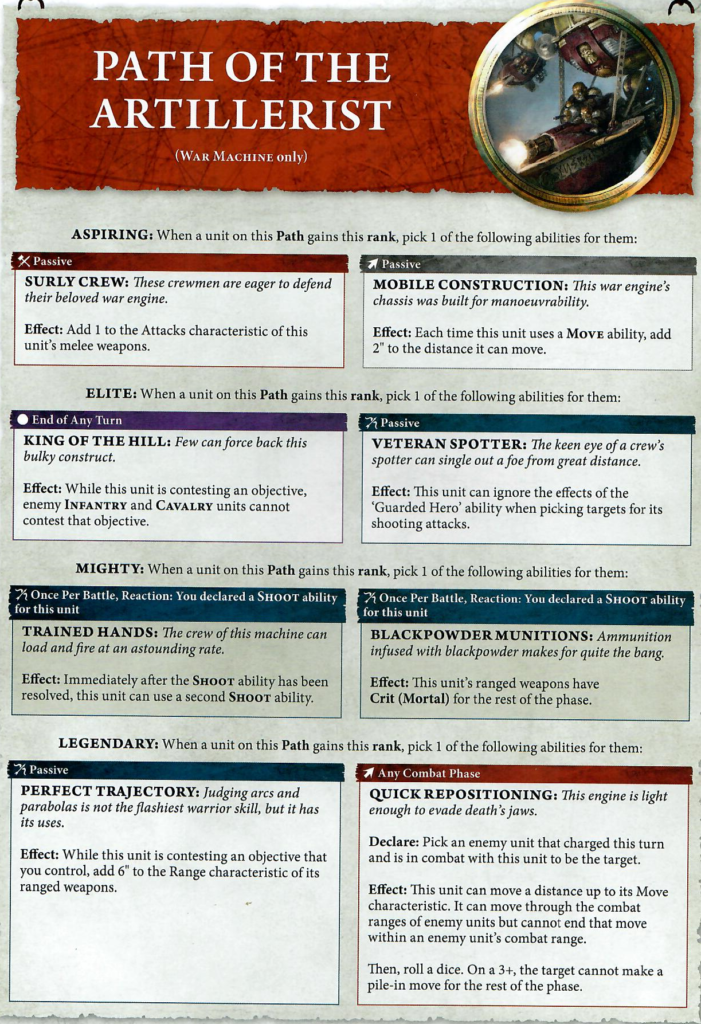 PATH OF THE ARTILLERIST

(WAR MACHINE only)

ASPIRING: When a unit on this Path gains this rank, pick 1 of the following abilities for them:

Passive

SURLY CREW: These crewmen are eager to defend their beloved war engine.

Effect: Add 1 to the Attacks characteristic of this unit's melee weapons.

Passive

MOBILE CONSTRUCTION: This war engine's chassis was built for manoeuvrability.

Effect: Each time this unit uses a MOVE ability, add 2" to the distance it can move.

ELITE: When a unit on this Path gains this rank, pick 1 of the following abilities for them:

End of Any Turn

KING OF THE HILL: Few can force back this bulky construct.

Effect: While this unit is contesting an objective, enemy INFANTRY and CAVALRY units cannot contest that objective.

Passive

VETERAN SPOTTER: The keen eye of a crew's spotter can single out a foe from great distance.

Effect: This unit can ignore the effects of the 'Guarded Hero' ability when picking targets for its shooting attacks.

MIGHTY: When a unit on this Path gains this rank, pick 1 of the following abilities for them:

Once Per Battle, Reaction: You declared a SHOOT ability for this unit

TRAINED HANDS: The crew of this machine can load and fire at an astounding rate.

Effect: Immediately after the SHOOT ability has been resolved, this unit can use a second SHOOT ability.

Once Per Battle, Reaction: You declared a SHOOT ability for this unit

BLACKPOWDER MUNITIONS: Ammunition infused with blackpowder makes for quite the bang.

Effect: This unit's ranged weapons have Crit (Mortal) for the rest of the phase.

LEGENDARY: When a unit on this Path gains this rank, pick 1 of the following abilities for them:

Passive

PERFECT TRAJECTORY: Judging arcs and parabolas is not the flashiest warrior skill, but it has its uses.

Effect: While this unit is contesting an objective that you control, add 6" to the Range characteristic of its ranged weapons.

Any Combat Phase

QUICK REPOSITIONING: This engine is light enough to evade death's jaws.

Declare: Pick an enemy unit that charged this turn and is in combat with this unit to be the target.

Effect: This unit can move a distance up to its Move characteristic. It can move through the combat ranges of enemy units but cannot end that move within an enemy unit's combat range.

Then, roll a dice. On a 3+, the target cannot make a pile-in move for the rest of the phase.